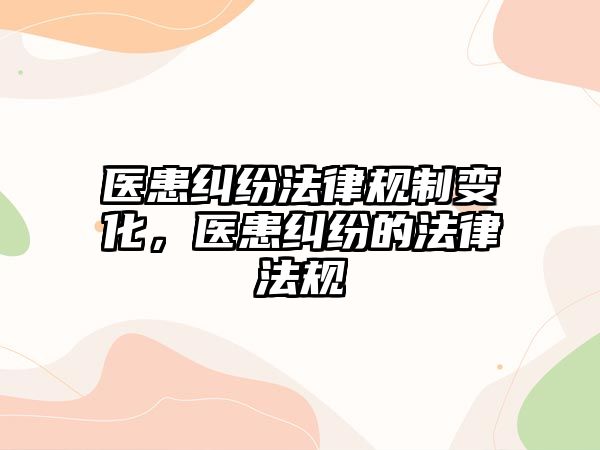 医患纠纷法律规制变化，医患纠纷的法律法规